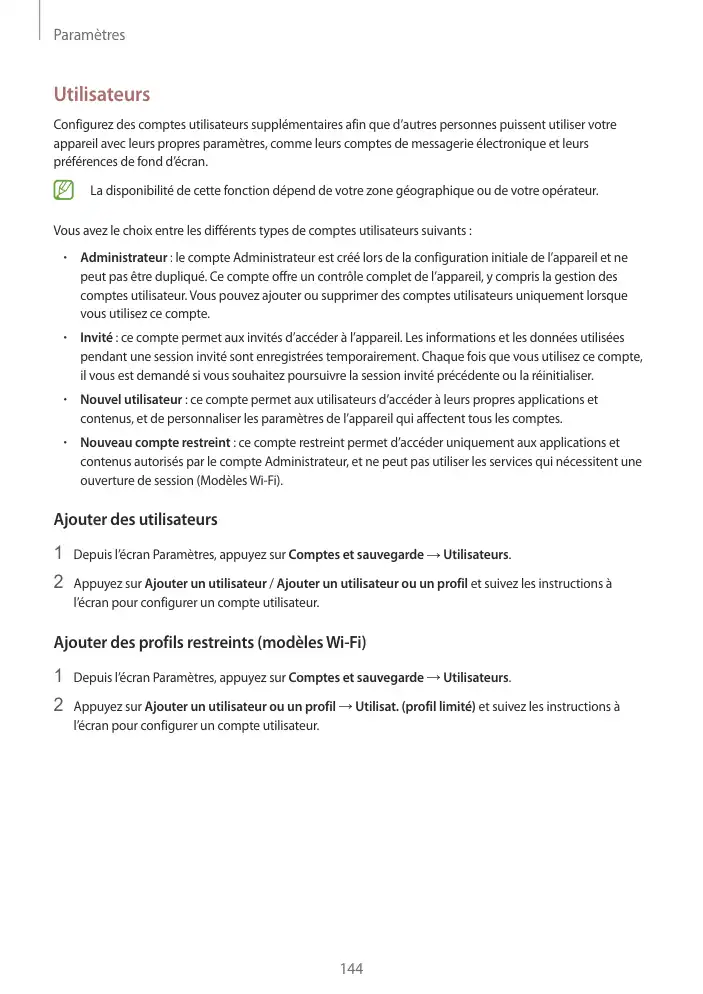 Paramètres

Utilisateurs

Configurez des comptes utilisateurs supplémentaires afin que d'autres personnes puissent utiliser votre appareil avec leurs propres paramètres, comme leurs comptes de messagerie électronique et leurs préférences de fond d'écran.

La disponibilité de cette fonction dépend de votre zone géographique ou de votre opérateur.

Vous avez le choix entre les différents types de comptes utilisateurs suivants :

• Administrateur : le compte Administrateur est créé lors de la configuration initiale de l'appareil et ne peut pas être dupliqué. Ce compte offre un contrôle complet de l'appareil, y compris la gestion des comptes utilisateur. Vous pouvez ajouter ou supprimer des comptes utilisateurs uniquement lorsque vous utilisez ce compte.

• Invité : ce compte permet aux invités d'accéder à l'appareil. Les informations et les données utilisées pendant une session invité sont enregistrées temporairement. Chaque fois que vous utilisez ce compte, il vous est demandé si vous souhaitez poursuivre la session invité précédente ou la réinitialiser.

• Nouvel utilisateur : ce compte permet aux utilisateurs d'accéder à leurs propres applications et contenus, et de personnaliser les paramètres de l'appareil qui affectent tous les comptes.

• Nouveau compte restreint : ce compte restreint permet d'accéder uniquement aux applications et contenus autorisés par le compte Administrateur, et ne peut pas utiliser les services qui nécessitent une ouverture de session (Modèles Wi-Fi).

Ajouter des utilisateurs

1 Depuis l'écran Paramètres, appuyez sur Comptes et sauvegarde → Utilisateurs.

2 Appuyez sur Ajouter un utilisateur / Ajouter un utilisateur ou un profil et suivez les instructions à l'écran pour configurer un compte utilisateur.

Ajouter des profils restreints (modèles Wi-Fi)

1 Depuis l'écran Paramètres, appuyez sur Comptes et sauvegarde → Utilisateurs.

2 Appuyez sur Ajouter un utilisateur ou un profil → Utilisat. (profil limité) et suivez les instructions à l'écran pour configurer un compte utilisateur.

144